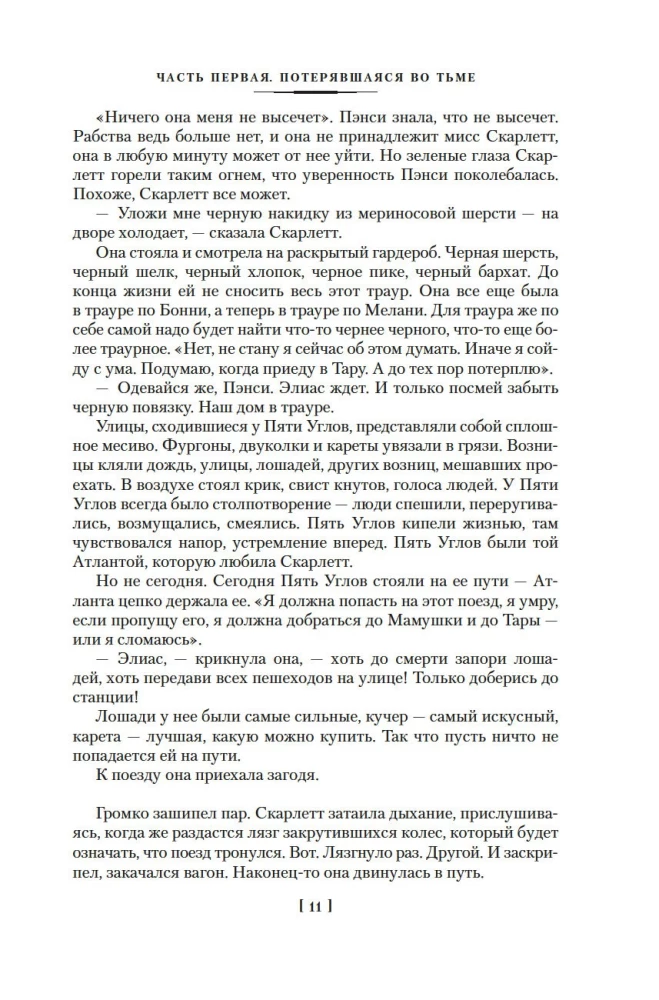 ЧАСТЬ ПЕРВАЯ. ПОТЕРЯВШАЯСЯ ВО ТЬМЕ

«Ничего она меня не высечет». Пэнси знала, что не высечет. Рабства ведь больше нет, и она не принадлежит мисс Скарлетт, она в любую минуту может от нее уйти. Но зеленые глаза Скарлетт горели таким огнем, что уверенность Пэнси поколебалась. Похоже, Скарлетт все может.

— Уложи мне черную накидку из мериносовой шерсти — на дворе холодает, — сказала Скарлетт.

Она стояла и смотрела на раскрытый гардероб. Черная шерсть, черный шелк, черный хлопок, черное пике, черный бархат. До конца жизни ей не сносить весь этот траур. Она все еще была в трауре по Бонни, а теперь в трауре по Мелани. Для траура же по себе самой надо будет найти что-то чернее черного, что-то еще более траурное. «Нет, не стану я сейчас об этом думать. Иначе я сойду с ума. Подумаю, когда приеду в Тару. А до тех пор потерплю».

— Одевайся же, Пэнси. Элиас ждет. И только посмей забыть черную повязку. Наш дом в трауре.

Улицы, сходившиеся у Пяти Углов, представляли собой сплошное месиво. Фургоны, двуколки и кареты увязали в грязи. Возницы кляли дождь, улицы, лошадей, других возниц, мешавших проехать. В воздухе стоял крик, свист кнутов, голоса людей. У Пяти Углов всегда было столпотворение — люди спешили, переругивались, возмущались, смеялись. Пять Углов кипели жизнью, там чувствовался напор, устремление вперед. Пять Углов были той Атлантой, которую любила Скарлетт.

Но не сегодня. Сегодня Пять Углов стояли на ее пути — Атланта цепко держала ее. «Я должна попасть на этот поезд, я умру, если пропущу его, я должна добраться до Мамушки и до Тары — или я сломаюсь».

— Элиас, — крикнула она, — хоть до смерти запори лошадей, хоть передави всех пешеходов на улице! Только доберись до станции!

Лошади у нее были самые сильные, кучер — самый искусный, карета — лучшая, какую можно купить. Так что пусть ничто не попадается ей на пути.

К поезду она приехала загодя.

Громко зашипел пар. Скарлетт затаила дыхание, прислушиваясь, когда же раздастся лязг закрутившихся колес, который будет означать, что поезд тронулся. Вот. Лязгнуло раз. Другой. И заскрипел, закачался вагон. Наконец-то она двинулась в путь.

[ 11 ]